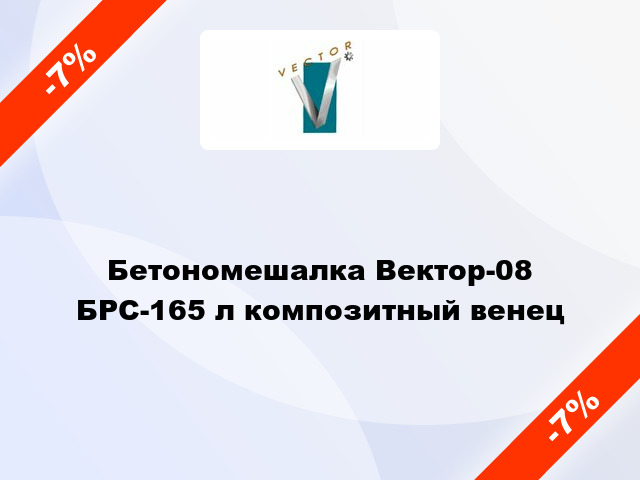 -7%

VECTOR

Бетономешалка Вектор-08 БРС-165 л композитный венец

-7%